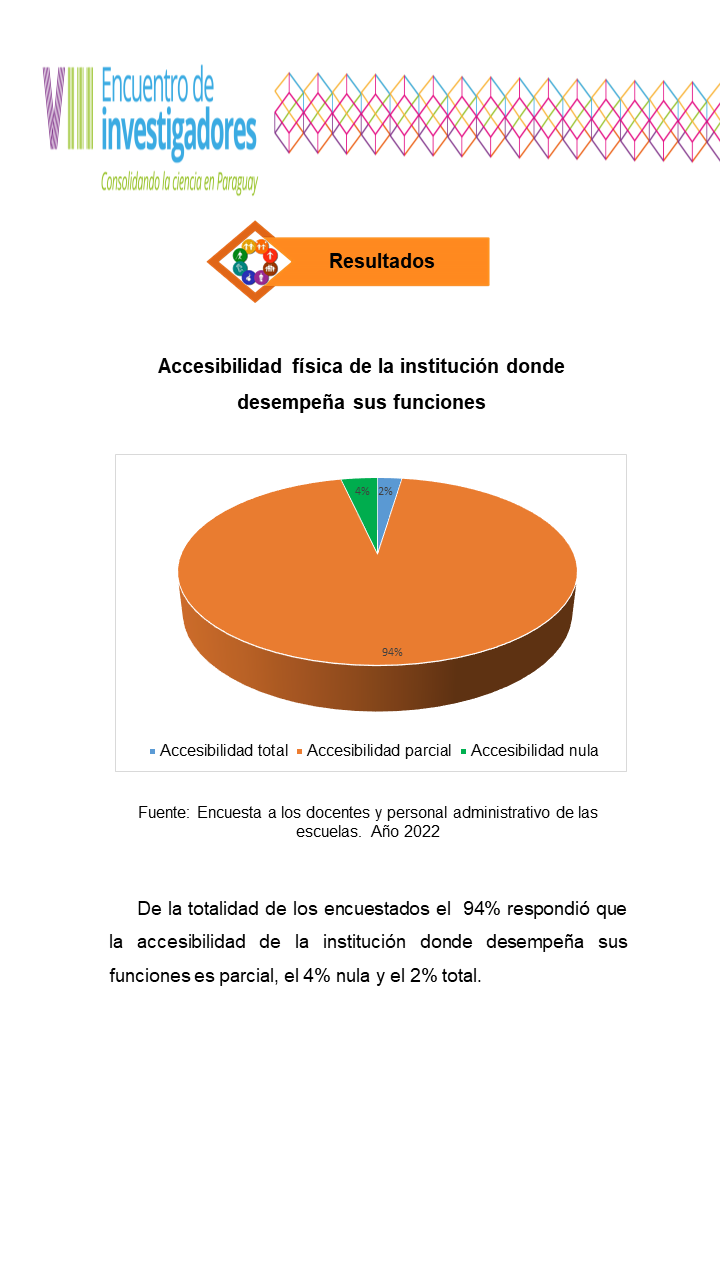 VIII Encuentro de investigadores
Consolidando la ciencia en Paraguay

Resultados

Accesibilidad física de la institución donde desempeña sus funciones

4%
2%
94%

Accesibilidad total
Accesibilidad parcial
Accesibilidad nula

Fuente: Encuesta a los docentes y personal administrativo de las escuelas. Año 2022

De la totalidad de los encuestados el 94% respondió que la accesibilidad de la institución donde desempeña sus funciones es parcial, el 4% nula y el 2% total.